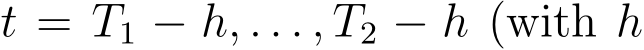 $t = T_1 - h, \ldots, T_2 - h$ (with $h$